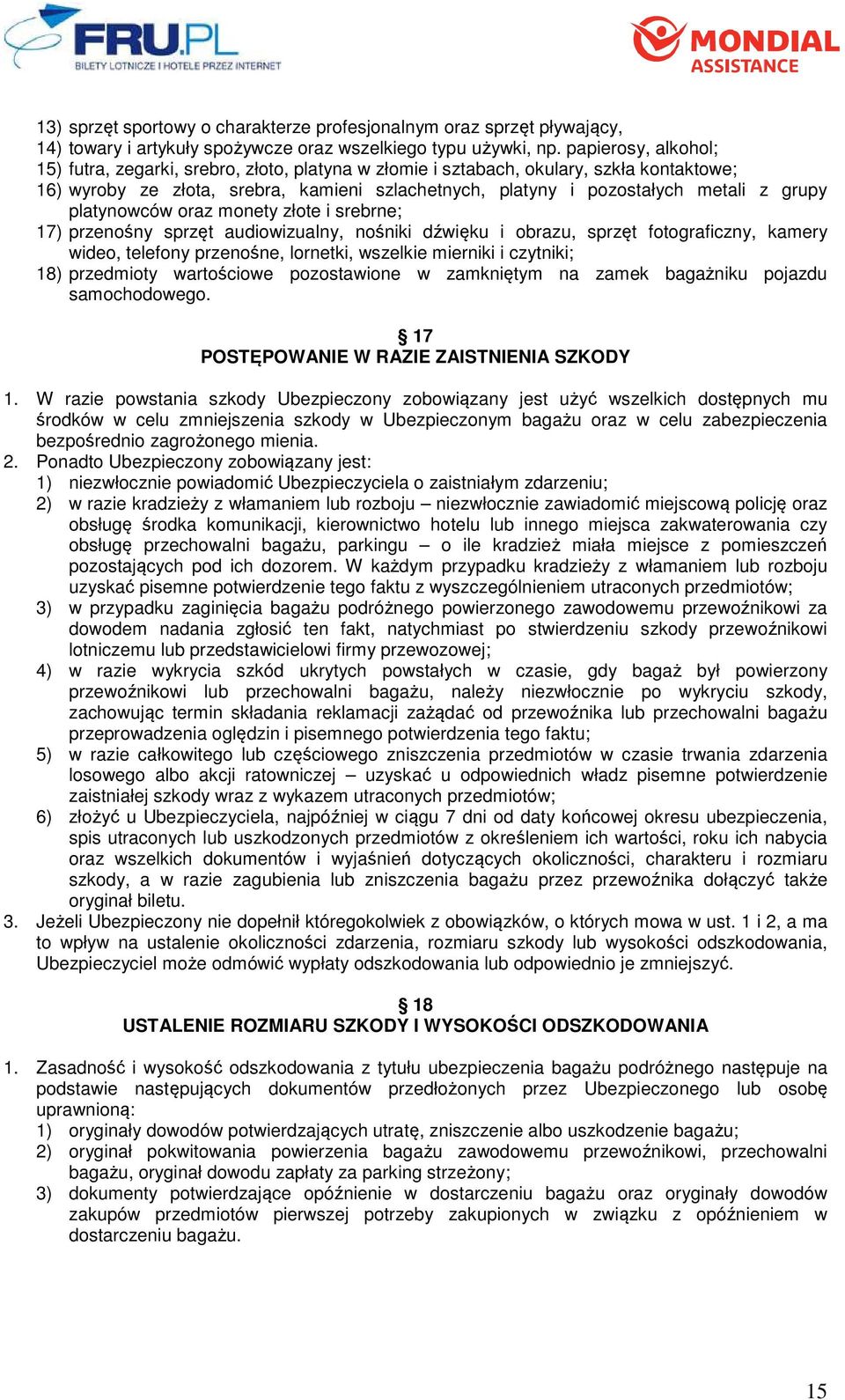 FRU.PL
BILETY LOTNICZE I HOTELE PRZEZ INTERNET

MONDIAL ASSISTANCE

13) sprzęt sportowy o charakterze profesjonalnym oraz sprzęt pływający,
14) towary i artykuły spożywcze oraz wszelkiego typu używki, np. papierosy, alkohol;
15) futra, zegarki, srebro, złoto, platyna w złomie i sztabach, okulary, szkła kontaktowe;
16) wyroby ze złota, srebra, kamieni szlachetnych, platyny i pozostałych metali z grupy platynowców oraz monety złote i srebrne;
17) przenośny sprzęt audiowizualny, nośniki dźwięku i obrazu, sprzęt fotograficzny, kamery wideo, telefony przenośne, lornetki, wszelkie mierniki i czytniki;
18) przedmioty wartościowe pozostawione w zamkniętym na zamek bagażniku pojazdu samochodowego.

§ 17
POSTĘPOWANIE W RAZIE ZAISTNIENIA SZKODY

1. W razie powstania szkody Ubezpieczony zobowiązany jest użyć wszelkich dostępnych mu środków w celu zmniejszenia szkody w Ubezpieczonym bagażu oraz w celu zabezpieczenia bezpośrednio zagrożonego mienia.
2. Ponadto Ubezpieczony zobowiązany jest:
1) niezwłocznie powiadomić Ubezpieczyciela o zaistniałym zdarzeniu;
2) w razie kradzieży z włamaniem lub rozboju – niezwłocznie zawiadomić miejscową policję oraz obsługę środka komunikacji, kierownictwo hotelu lub innego miejsca zakwaterowania czy obsługę przechowalni bagażu, parkingu – o ile kradzież miała miejsce z pomieszczeń pozostających pod ich dozorem. W każdym przypadku kradzieży z włamaniem lub rozboju uzyskać pisemne potwierdzenie tego faktu z wyszczególnieniem utraconych przedmiotów;
3) w przypadku zaginięcia bagażu podróżnego powierzonego zawodowemu przewoźnikowi za dowodem nadania zgłosić ten fakt, natychmiast po stwierdzeniu szkody przewoźnikowi lotniczemu lub przedstawicielowi firmy przewozowej;
4) w razie wykrycia szkód ukrytych powstałych w czasie, gdy bagaż był powierzony przewoźnikowi lub przechowalni bagażu, należy niezwłocznie po wykryciu szkody, zachowując termin składania reklamacji zażądać od przewoźnika lub przechowalni bagażu przeprowadzenia oględzin i pisemnego potwierdzenia tego faktu;
5) w razie całkowitego lub częściowego zniszczenia przedmiotów w czasie trwania zdarzenia losowego albo akcji ratowniczej – uzyskać u odpowiednich władz pisemne potwierdzenie zaistniałej szkody wraz z wykazem utraconych przedmiotów;
6) złożyć u Ubezpieczyciela, najpóźniej w ciągu 7 dni od daty końcowej okresu ubezpieczenia, spis utraconych lub uszkodzonych przedmiotów z określeniem ich wartości, roku ich nabycia oraz wszelkich dokumentów i wyjaśnień dotyczących okoliczności, charakteru i rozmiaru szkody, a w razie zagubienia lub zniszczenia bagażu przez przewoźnika dołączyć także oryginał biletu.
3. Jeżeli Ubezpieczony nie dopełnił któregokolwiek z obowiązków, o których mowa w ust. 1 i 2, a ma to wpływ na ustalenie okoliczności zdarzenia, rozmiaru szkody lub wysokości odszkodowania, Ubezpieczyciel może odmówić wypłaty odszkodowania lub odpowiednio je zmniejszyć.

§ 18
USTALENIE ROZMIARU SZKODY I WYSOKOŚCI ODSZKODOWANIA

1. Zasadność i wysokość odszkodowania z tytułu ubezpieczenia bagażu podróżnego następuje na podstawie następujących dokumentów przedłożonych przez Ubezpieczonego lub osobę uprawnioną:
1) oryginały dowodów potwierdzających utratę, zniszczenie albo uszkodzenie bagażu;
2) oryginał pokwitowania powierzenia bagażu zawodowemu przewoźnikowi, przechowalni bagażu, oryginał dowodu zapłaty za parking strzeżony;
3) dokumenty potwierdzające opóźnienie w dostarczeniu bagażu oraz oryginały dowodów zakupów przedmiotów pierwszej potrzeby zakupionych w związku z opóźnieniem w dostarczeniu bagażu.

15